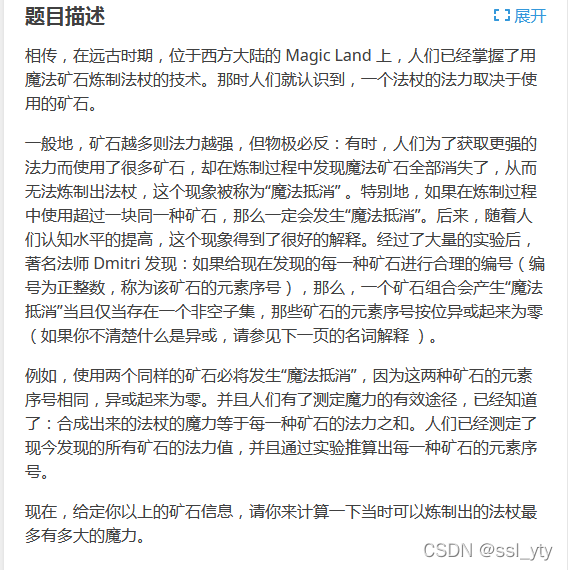 题目描述

展开

相传，在远古时期，位于西方大陆的 Magic Land 上，人们已经掌握了用魔法矿石炼制法杖的技术。那时人们就认识到，一个法杖的法力取决于使用的矿石。

一般地，矿石越多则法力越强，但物极必反：有时，人们为了获取更强的法力而使用了很多矿石，却在炼制过程中发现魔法矿石全部消失了，从而无法炼制出法杖，这个现象被称为“魔法抵消” 。特别地，如果在炼制过程中使用超过一块同一种矿石，那么一定会发生“魔法抵消”。后来，随着人们认知水平的提高，这个现象得到了很好的解释。经过了大量的实验后，著名法师 Dmitri 发现：如果给现在发现的每一种矿石进行合理的编号（编号为正整数，称为该矿石的元素序号），那么，一个矿石组合会产生“魔法抵消”当且仅当存在一个非空子集，那些矿石的元素序号按位异或起来为零（如果你不清楚什么是异或，请参见下一页的名词解释 ）。

例如，使用两个同样的矿石必将发生“魔法抵消”，因为这两种矿石的元素序号相同，异或起来为零。并且人们有了测定魔力的有效途径，已经知道了：合成出来的法杖的魔力等于每一种矿石的法力之和。人们已经测定了现今发现的所有矿石的法力值，并且通过实验推算出每一种矿石的元素序号。

现在，给定你以上的矿石信息，请你来计算一下当时可以炼制出的法杖最多有多大的魔力。

CSDN @ssl_yty